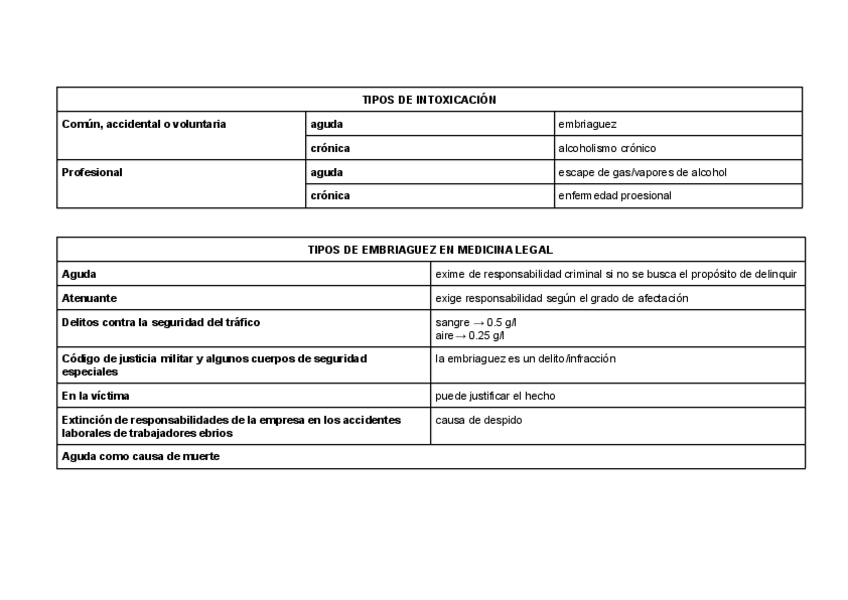 | TIPOS DE INTOXICACIÓN | | |
|---|---|---|
| Común, accidental o voluntaria | aguda | embriaguez |
| | crónica | alcoholismo crónico |
| Profesional | aguda | escape de gas/vapores de alcohol |
| | crónica | enfermedad proesional |

| TIPOS DE EMBRIAGUEZ EN MEDICINA LEGAL | |
|---|---|
| Aguda | exime de responsabilidad criminal si no se busca el propósito de delinquir |
| Atenuante | exige responsabilidad según el grado de afectación |
| Delitos contra la seguridad del tráfico | sangre → 0.5 g/l aire → 0.25 g/l |
| Código de justicia militar y algunos cuerpos de seguridad especiales | la embriaguez es un delito/infracción |
| En la víctima | puede justificar el hecho |
| Extinción de responsabilidades de la empresa en los accidentes laborales de trabajadores ebrios | causa de despido |
| Aguda como causa de muerte | |